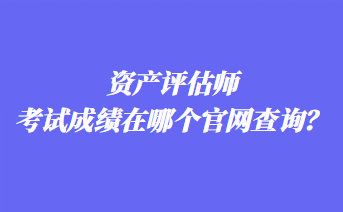 资产评估师
考试成绩在哪个官网查询?